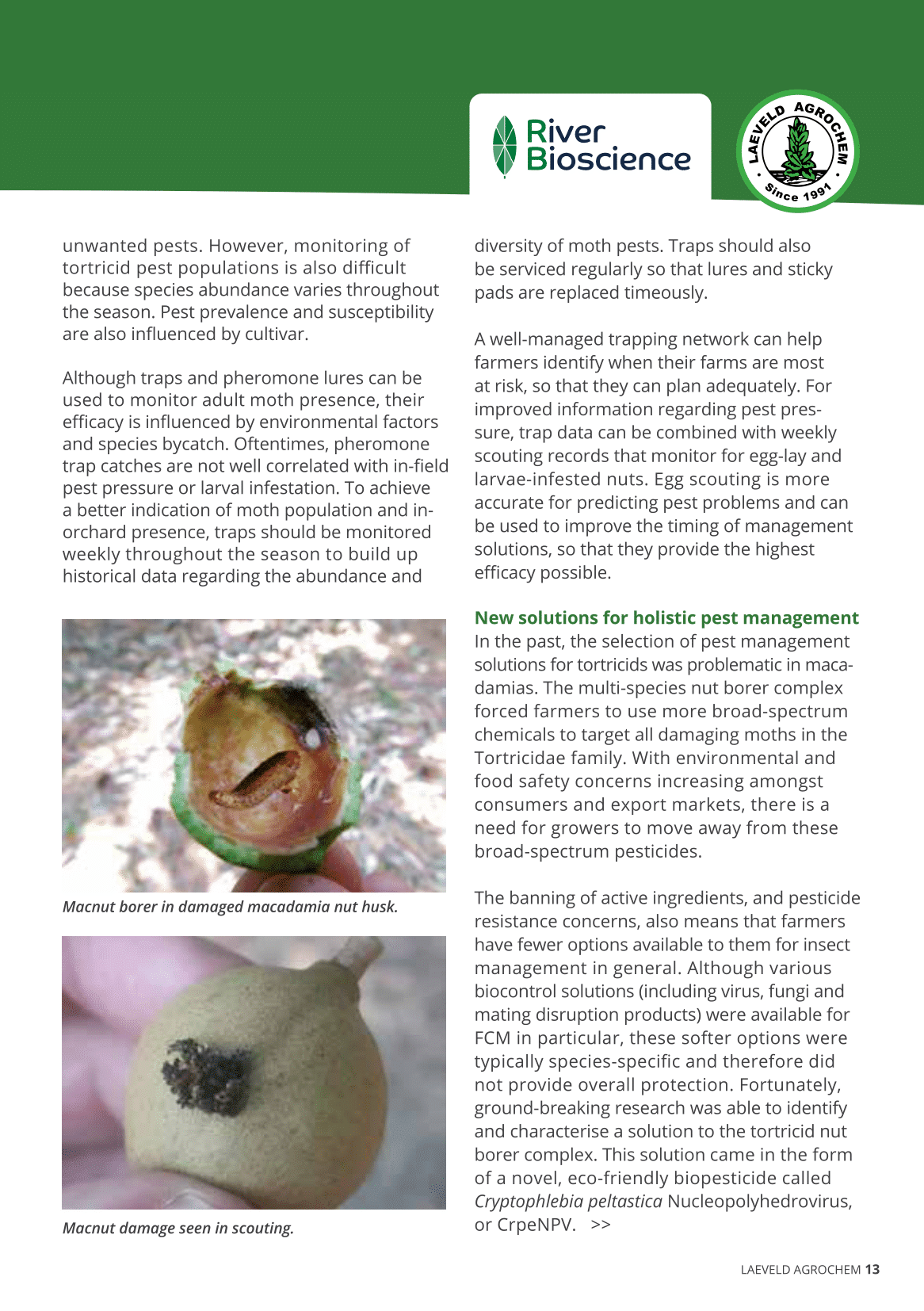 River Bioscience

LAEVELD AGROCHEM Since 1991

unwanted pests. However, monitoring of tortricid pest populations is also difficult because species abundance varies throughout the season. Pest prevalence and susceptibility are also influenced by cultivar.

Although traps and pheromone lures can be used to monitor adult moth presence, their efficacy is influenced by environmental factors and species bycatch. Oftentimes, pheromone trap catches are not well correlated with in-field pest pressure or larval infestation. To achieve a better indication of moth population and in-orchard presence, traps should be monitored weekly throughout the season to build up historical data regarding the abundance and

Macnut borer in damaged macadamia nut husk.

Macnut damage seen in scouting.

diversity of moth pests. Traps should also be serviced regularly so that lures and sticky pads are replaced timeously.

A well-managed trapping network can help farmers identify when their farms are most at risk, so that they can plan adequately. For improved information regarding pest pressure, trap data can be combined with weekly scouting records that monitor for egg-lay and larvae-infested nuts. Egg scouting is more accurate for predicting pest problems and can be used to improve the timing of management solutions, so that they provide the highest efficacy possible.

New solutions for holistic pest management
In the past, the selection of pest management solutions for tortricids was problematic in macadamias. The multi-species nut borer complex forced farmers to use more broad-spectrum chemicals to target all damaging moths in the Tortricidae family. With environmental and food safety concerns increasing amongst consumers and export markets, there is a need for growers to move away from these broad-spectrum pesticides.

The banning of active ingredients, and pesticide resistance concerns, also means that farmers have fewer options available to them for insect management in general. Although various biocontrol solutions (including virus, fungi and mating disruption products) were available for FCM in particular, these softer options were typically species-specific and therefore did not provide overall protection. Fortunately, ground-breaking research was able to identify and characterise a solution to the tortricid nut borer complex. This solution came in the form of a novel, eco-friendly biopesticide called Cryptophlebia peltastica Nucleopolyhedrovirus, or CrpeNPV. >>

LAEVELD AGROCHEM 13